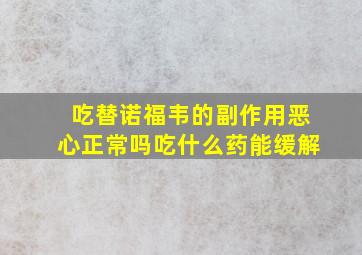 吃替诺福韦的副作用恶心正常吗吃什么药能缓解